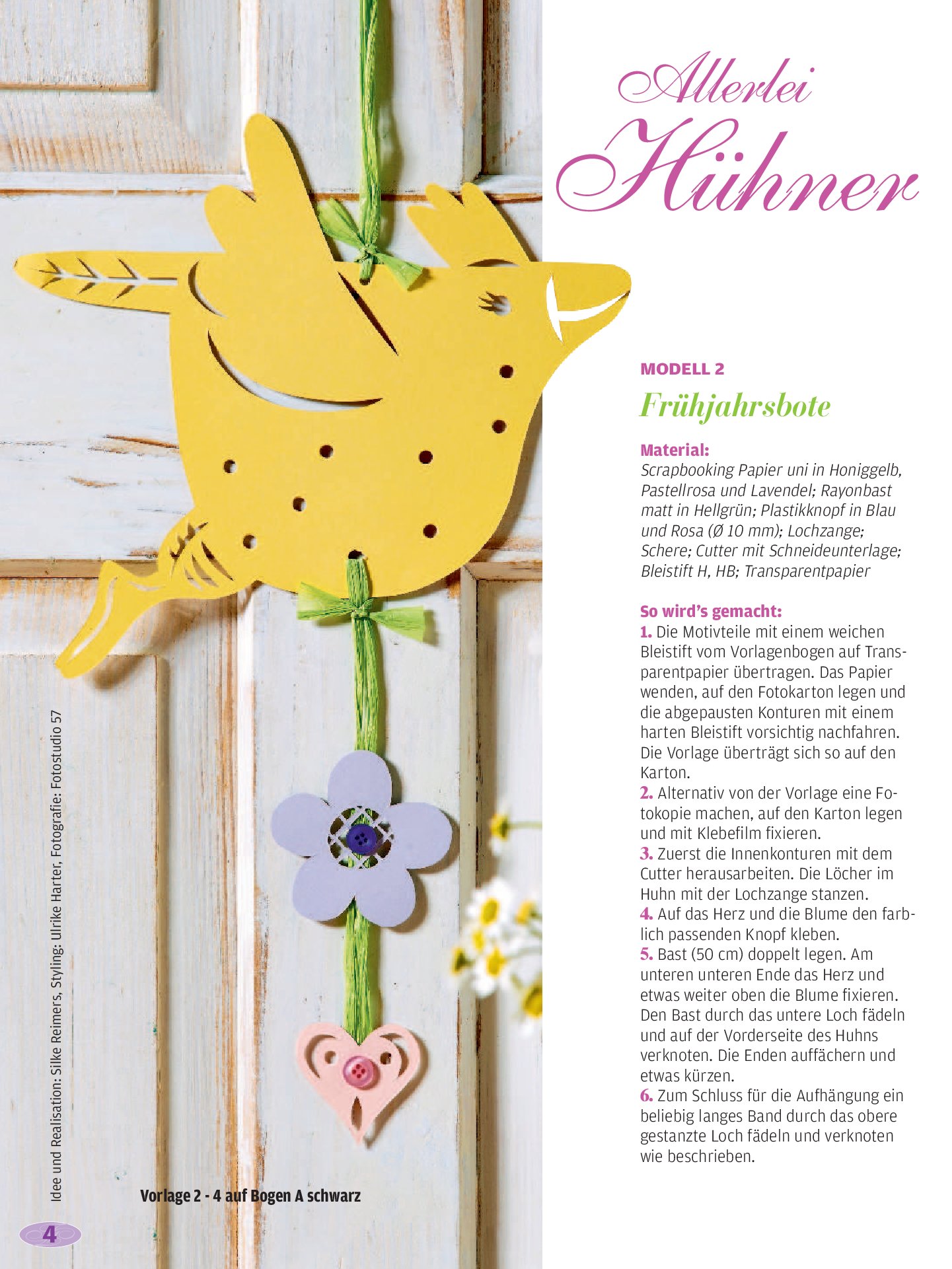 Allerlei Hühner

MODELL 2

Frühjahrsbote

Material:
Scrapbooking Papier uni in Honiggelb, Pastellrosa und Lavendel; Rayonbast matt in Hellgrün; Plastikknopf in Blau und Rosa (Ø 10 mm); Lochzange; Schere; Cutter mit Schneideunterlage; Bleistift H, HB; Transparentpapier

So wird's gemacht:
1. Die Motivteile mit einem weichen Bleistift vom Vorlagenbogen auf Transparentpapier übertragen. Das Papier wenden, auf den Fotokarton legen und die abgepausten Konturen mit einem harten Bleistift vorsichtig nachfahren. Die Vorlage überträgt sich so auf den Karton.
2. Alternativ von der Vorlage eine Fotokopie machen, auf den Karton legen und mit Klebefilm fixieren.
3. Zuerst die Innenkonturen mit dem Cutter herausarbeiten. Die Löcher im Huhn mit der Lochzange stanzen.
4. Auf das Herz und die Blume den farblich passenden Knopf kleben.
5. Bast (50 cm) doppelt legen. Am unteren unteren Ende das Herz und etwas weiter oben die Blume fixieren. Den Bast durch das untere Loch fädeln und auf der Vorderseite des Huhns verknoten. Die Enden auffächern und etwas kürzen.
6. Zum Schluss für die Aufhängung ein beliebig langes Band durch das obere gestanzte Loch fädeln und verknoten wie beschrieben.

Idee und Realisation: Silke Reimers, Styling: Ulrike Harter, Fotografie: Fotostudio 57

Vorlage 2 - 4 auf Bogen A schwarz

4